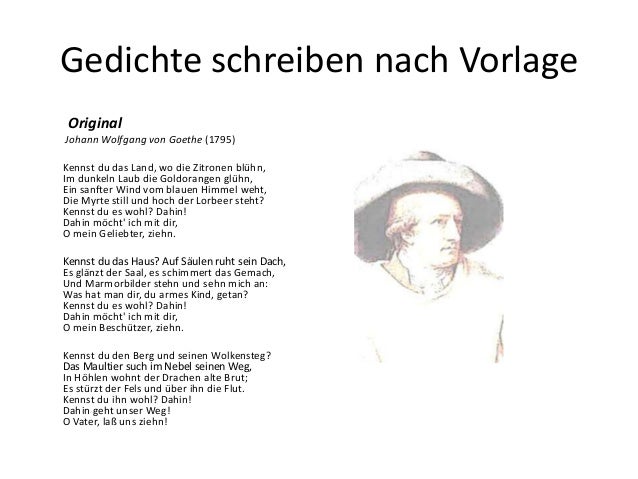 Gedichte schreiben nach Vorlage

Original
Johann Wolfgang von Goethe (1795)

Kennst du das Land, wo die Zitronen blühn,
Im dunkeln Laub die Goldorangen glühn,
Ein sanfter Wind vom blauen Himmel weht,
Die Myrte still und hoch der Lorbeer steht?
Kennst du es wohl? Dahin!
Dahin möcht' ich mit dir,
O mein Geliebter, ziehn.

Kennst du das Haus? Auf Säulen ruht sein Dach,
Es glänzt der Saal, es schimmert das Gemach,
Und Marmorbilder stehn und sehn mich an:
Was hat man dir, du armes Kind, getan?
Kennst du es wohl? Dahin!
Dahin möcht' ich mit dir,
O mein Beschützer, ziehn.

Kennst du den Berg und seinen Wolkensteg?
Das Maultier such im Nebel seinen Weg,
In Höhlen wohnt der Drachen alte Brut;
Es stürzt der Fels und über ihn die Flut.
Kennst du ihn wohl? Dahin!
Dahin geht unser Weg!
O Vater, laß uns ziehn!